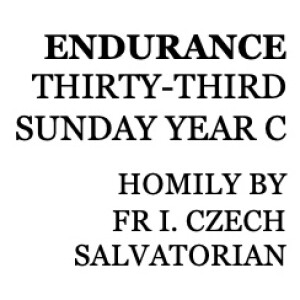 ENDURANCE
THIRTY-THIRD SUNDAY YEAR C

HOMILY BY FR I. CZECH SALVATORIAN